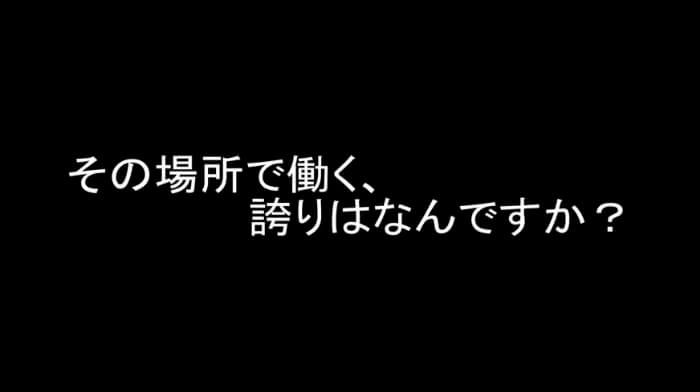 その場所で働く、
誇りはなんですか？